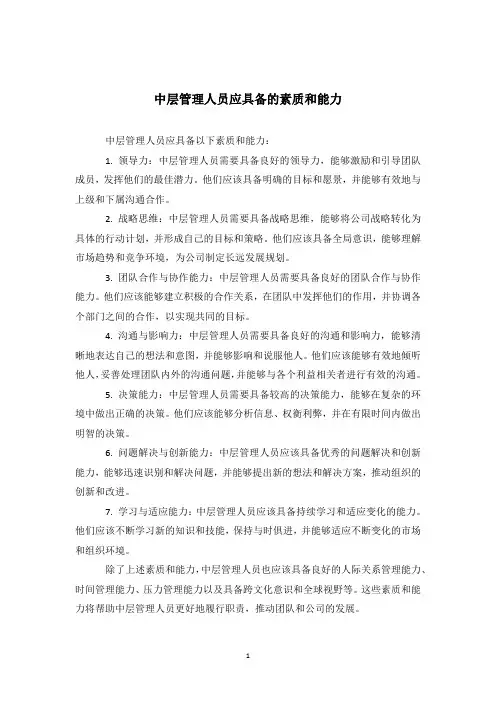 中层管理人员应具备的素质和能力

中层管理人员应具备以下素质和能力：

1. 领导力：中层管理人员需要具备良好的领导力，能够激励和引导团队成员，发挥他们的最佳潜力。他们应该具备明确的目标和愿景，并能够有效地与上级和下属沟通合作。

2. 战略思维：中层管理人员需要具备战略思维，能够将公司战略转化为具体的行动计划，并形成自己的目标和策略。他们应该具备全局意识，能够理解市场趋势和竞争环境，为公司制定长远发展规划。

3. 团队合作与协作能力：中层管理人员需要具备良好的团队合作与协作能力。他们应该能够建立积极的合作关系，在团队中发挥他们的作用，并协调各个部门之间的合作，以实现共同的目标。

4. 沟通与影响力：中层管理人员需要具备良好的沟通和影响力，能够清晰地表达自己的想法和意图，并能够影响和说服他人。他们应该能够有效地倾听他人，妥善处理团队内外的沟通问题，并能够与各个利益相关者进行有效的沟通。

5. 决策能力：中层管理人员需要具备较高的决策能力，能够在复杂的环境中做出正确的决策。他们应该能够分析信息、权衡利弊，并在有限时间内做出明智的决策。

6. 问题解决与创新能力：中层管理人员应该具备优秀的问题解决和创新能力，能够迅速识别和解决问题，并能够提出新的想法和解决方案，推动组织的创新和改进。

7. 学习与适应能力：中层管理人员应该具备持续学习和适应变化的能力。他们应该不断学习新的知识和技能，保持与时俱进，并能够适应不断变化的市场和组织环境。

除了上述素质和能力，中层管理人员也应该具备良好的人际关系管理能力、时间管理能力、压力管理能力以及具备跨文化意识和全球视野等。这些素质和能力将帮助中层管理人员更好地履行职责，推动团队和公司的发展。

1